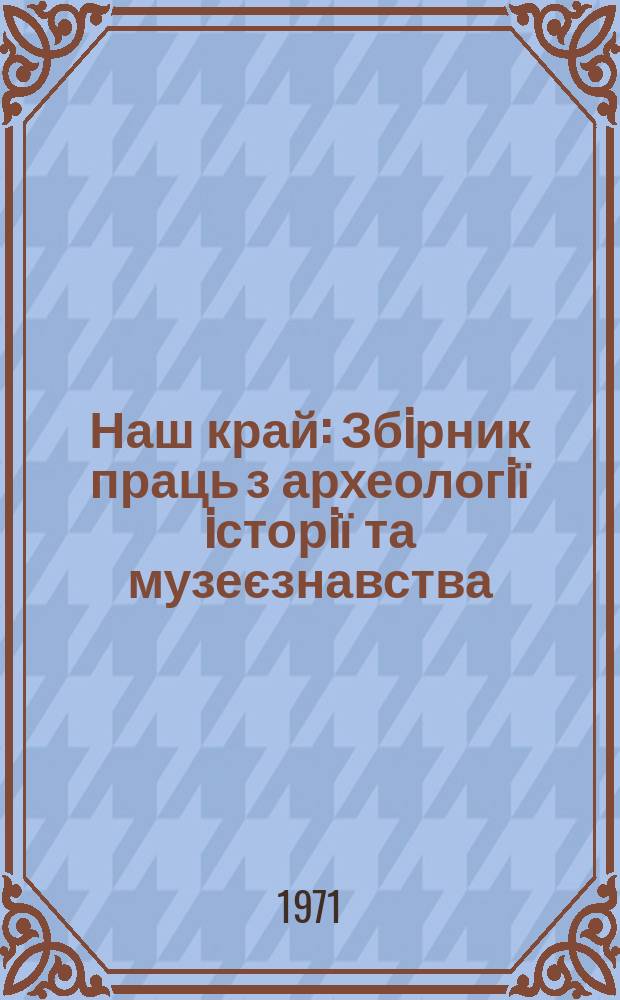 Наш край: Збірник праць з археології історії та музеєзнавства

1971